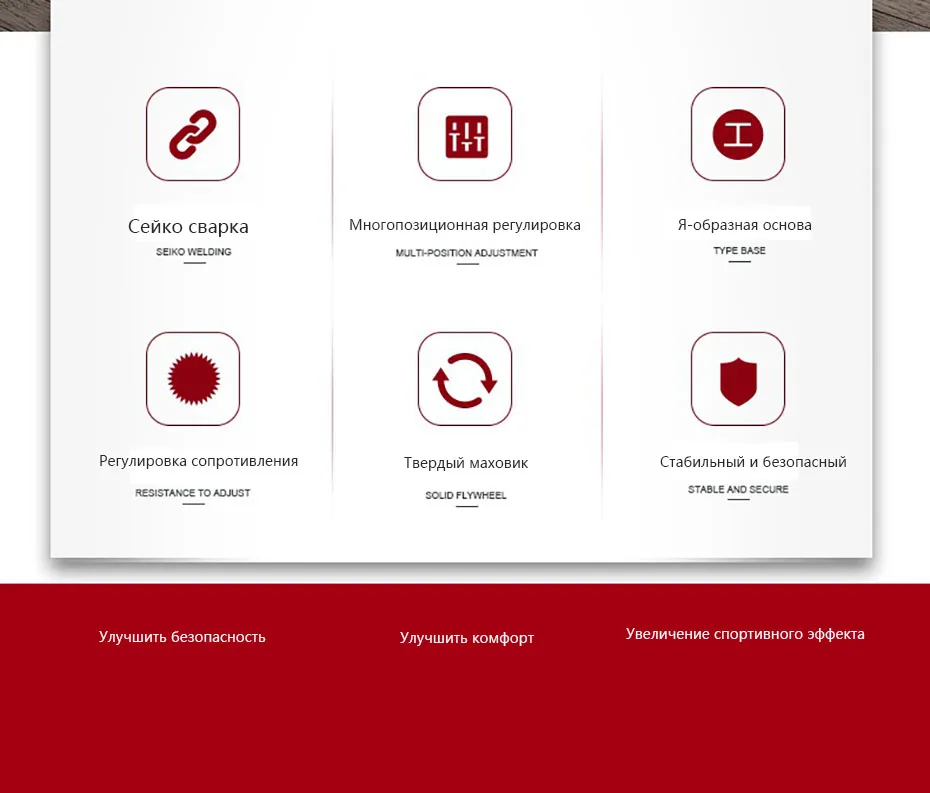 Сейко сварка
SEIKO WELDING

Многопозиционная регулировка
MULTI-POSITION ADJUSTMENT

Я-образная основа
TYPE BASE

Регулировка сопротивления
RESISTANCE TO ADJUST

Твердый маховик
SOLID FLYWHEEL

Стабильный и безопасный
STABLE AND SECURE

Улучшить безопасность

Улучшить комфорт

Увеличение спортивного эффекта